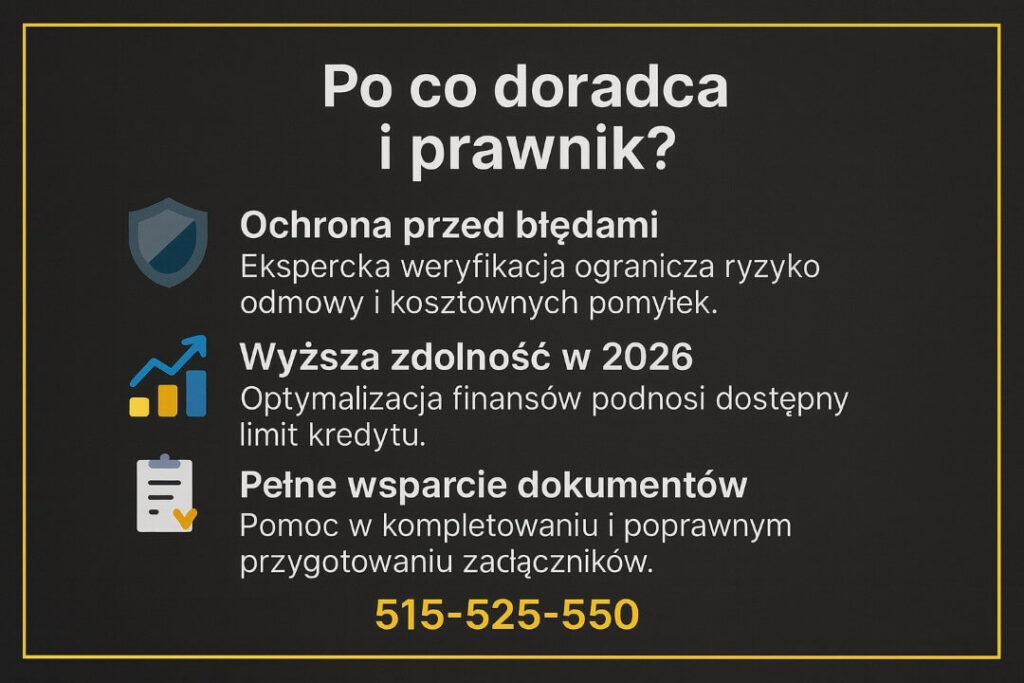 Po co doradca i prawnik?

Ochrona przed błędami
Ekspercka weryfikacja ogranicza ryzyko odmowy i kosztownych pomyłek.

Wyższa zdolność w 2026
Optymalizacja finansów podnosi dostępny limit kredytu.

Pełne wsparcie dokumentów
Pomoc w kompletowaniu i poprawnym przygotowaniu załączników.

515-525-550